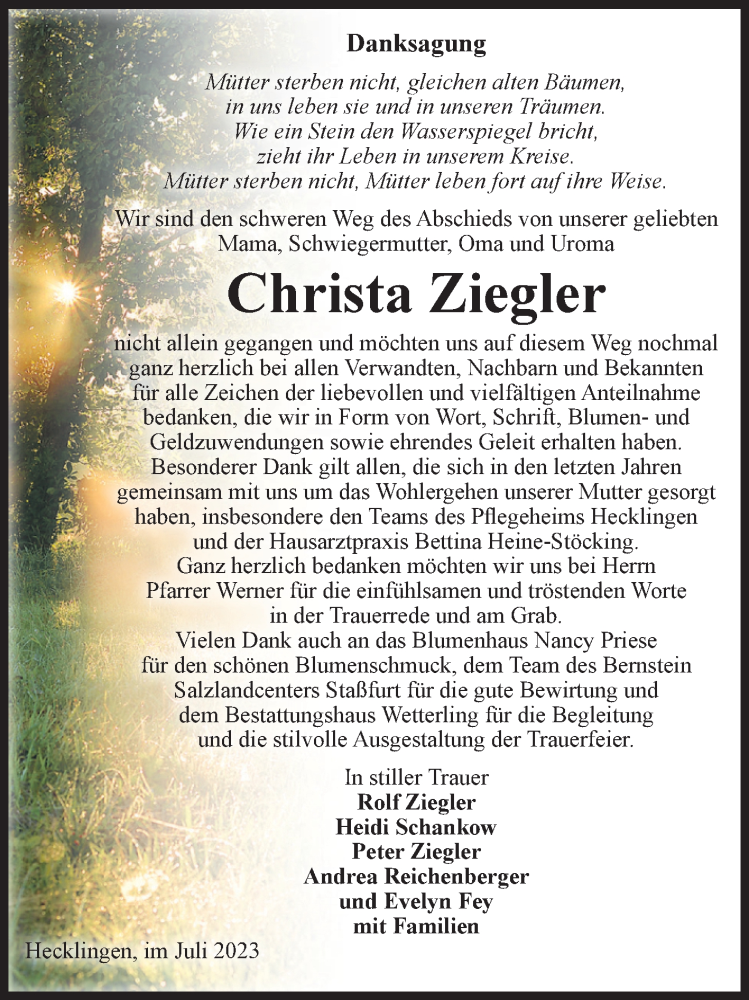 Danksagung

Mütter sterben nicht, gleichen alten Bäumen, in uns leben sie und in unseren Träumen. Wie ein Stein den Wasserspiegel bricht, zieht ihr Leben in unserem Kreise. Mütter sterben nicht, Mütter leben fort auf ihre Weise.

Wir sind den schweren Weg des Abschieds von unserer geliebten Mama, Schwiegermutter, Oma und Uroma

Christa Ziegler

nicht allein gegangen und möchten uns auf diesem Weg nochmal ganz herzlich bei allen Verwandten, Nachbarn und Bekannten für alle Zeichen der liebevollen und vielfältigen Anteilnahme bedanken, die wir in Form von Wort, Schrift, Blumen- und Geldzuwendungen sowie ehrendes Geleit erhalten haben.
Besonderer Dank gilt allen, die sich in den letzten Jahren gemeinsam mit uns um das Wohlergehen unserer Mutter gesorgt haben, insbesondere den Teams des Pflegeheims Hecklingen und der Hausarztpraxis Bettina Heine-Stöcking.
Ganz herzlich bedanken möchten wir uns bei Herrn Pfarrer Werner für die einfühlsamen und tröstenden Worte in der Trauerrede und am Grab.
Vielen Dank auch an das Blumenhaus Nancy Priese für den schönen Blumenschmuck, dem Team des Bernstein Salzlandcenters Staßfurt für die gute Bewirtung und dem Bestattungshaus Wetterling für die Begleitung und die stilvolle Ausgestaltung der Trauerfeier.

In stiller Trauer
Rolf Ziegler
Heidi Schankow
Peter Ziegler
Andrea Reichenberger
und Evelyn Fey
mit Familien

Hecklingen, im Juli 2023